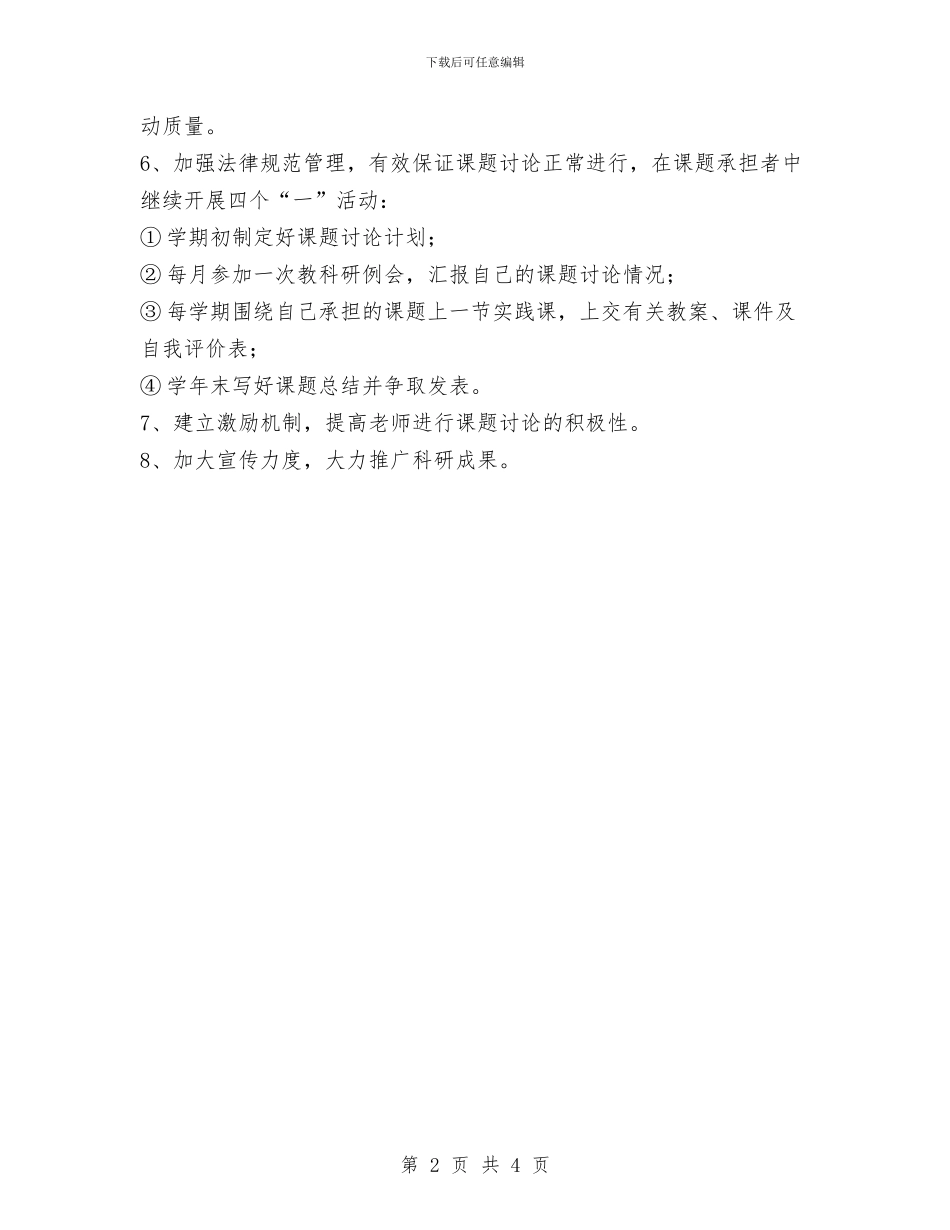 下载后可任意编辑

动质量。

6、加强法律规范管理，有效保证课题讨论正常进行，在课题承担者中继续开展四个“一”活动：

①学期初制定好课题讨论计划；

②每月参加一次教科研例会，汇报自己的课题讨论情况；

③每学期围绕自己承担的课题上一节实践课，上交有关教案、课件及自我评价表；

④学年末写好课题总结并争取发表。

7、建立激励机制，提高老师进行课题讨论的积极性。

8、加大宣传力度，大力推广科研成果。

第 2 页 共 4 页